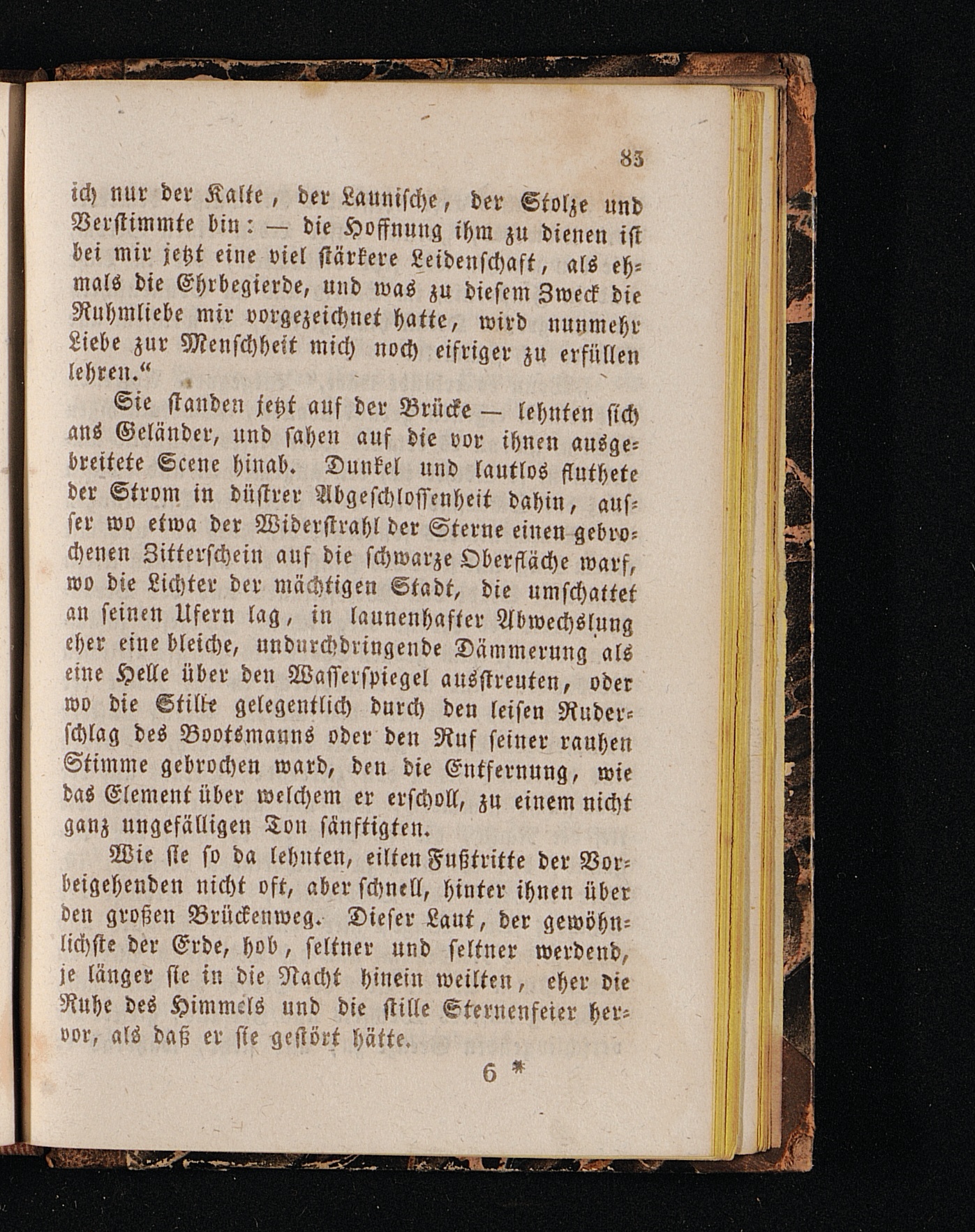 83

ich nur der Kalte, der Launische, der Stolze und Verstimmte bin: — die Hoffnung ihm zu dienen ist bei mir jetzt eine viel stärkere Leidenschaft, als ehmals die Ehrbegierde, und was zu diesem Zweck die Ruhmliebe mir vorgezeichnet hatte, wird nunmehr Liebe zur Menschheit mich noch eifriger zu erfüllen lehren.“

Sie standen jetzt auf der Brücke — lehnten sich ans Geländer, und sahen auf die vor ihnen ausgebreitete Scene hinab. Dunkel und lautlos fluthete der Strom in düstrer Abgeschlossenheit dahin, ausser wo etwa der Widerstrahl der Sterne einen gebrochenen Zitterschein auf die schwarze Oberfläche warf, wo die Lichter der mächtigen Stadt, die umschattet an seinen Ufern lag, in launenhafter Abwechslung eher eine bleiche, undurchdringende Dämmerung als eine Helle über den Wasserspiegel ausstreuten, oder wo die Stille gelegentlich durch den leisen Ruderschlag des Bootsmanns oder den Ruf seiner rauhen Stimme gebrochen ward, den die Entfernung, wie das Element über welchem er erscholl, zu einem nicht ganz ungefälligen Ton sänftigten.

Wie sie so da lehnten, eilten Fußtritte der Vorbeigehenden nicht oft, aber schnell, hinter ihnen über den großen Brückenweg. Dieser Laut, der gewöhnlichste der Erde, hob, seltner und seltner werdend, je länger sie in die Nacht hinein weilten, eher die Ruhe des Himmels und die stille Sternenfeier hervor, als daß er sie gestört hätte.

6 *